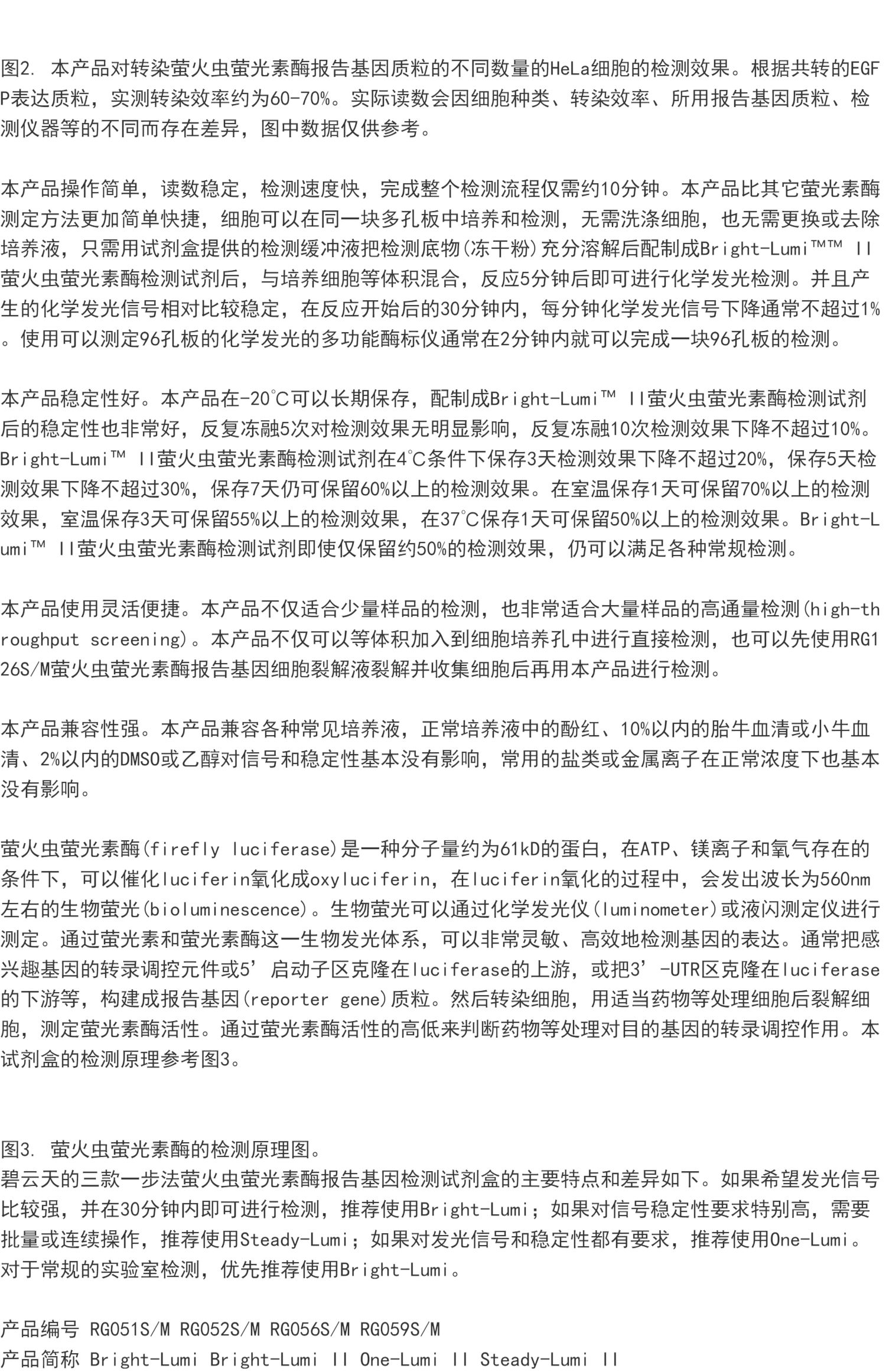 图2. 本产品对转染萤火虫萤光素酶报告基因质粒的不同数量的HeLa细胞的检测效果。根据共转的EGFP表达质粒，实测转染效率约为60-70%。实际读数会因细胞种类、转染效率、所用报告基因质粒、检测仪器等的不同而存在差异，图中数据仅供参考。

本产品操作简单，读数稳定，检测速度快，完成整个检测流程仅需约10分钟。本产品比其它萤光素酶测定方法更加简单快捷，细胞可以在同一块多孔板中培养和检测，无需洗涤细胞，也无需更换或去除培养液，只需用试剂盒提供的检测缓冲液把检测底物(冻干粉)充分溶解后配制成Bright-Lumi™™ II萤火虫萤光素酶检测试剂后，与培养细胞等体积混合，反应5分钟后即可进行化学发光检测。并且产生的化学发光信号相对比较稳定，在反应开始后的30分钟内，每分钟化学发光信号下降通常不超过1%。使用可以测定96孔板的化学发光的多功能酶标仪通常在2分钟内就可以完成一块96孔板的检测。

本产品稳定性好。本产品在-20℃可以长期保存，配制成Bright-Lumi™ II萤火虫萤光素酶检测试剂后的稳定性也非常好，反复冻融5次对检测效果无明显影响，反复冻融10次检测效果下降不超过10%。Bright-Lumi™ II萤火虫萤光素酶检测试剂在4℃条件下保存3天检测效果下降不超过20%，保存5天检测效果下降不超过30%，保存7天仍可保留60%以上的检测效果。在室温保存1天可保留70%以上的检测效果，室温保存3天可保留55%以上的检测效果，在37℃保存1天可保留50%以上的检测效果。Bright-Lumi™ II萤火虫萤光素酶检测试剂即使仅保留约50%的检测效果，仍可以满足各种常规检测。

本产品使用灵活便捷。本产品不仅适合少量样品的检测，也非常适合大量样品的高通量检测(high-throughput screening)。本产品不仅可以等体积加入到细胞培养孔中进行直接检测，也可以先使用RG126S/M萤火虫萤光素酶报告基因细胞裂解液裂解并收集细胞后再用本产品进行检测。

本产品兼容性强。本产品兼容各种常见培养液，正常培养液中的酚红、10%以内的胎牛血清或小牛血清、2%以内的DMSO或乙醇对信号和稳定性基本没有影响，常用的盐类或金属离子在正常浓度下也基本没有影响。

萤火虫萤光素酶(firefly luciferase)是一种分子量约为61kD的蛋白，在ATP、镁离子和氧气存在的条件下，可以催化luciferin氧化成oxyluciferin，在luciferin氧化的过程中，会发出波长为560nm左右的生物萤光(bioluminescence)。生物萤光可以通过化学发光仪(luminometer)或液闪测定仪进行测定。通过萤光素和萤光素酶这一生物发光体系，可以非常灵敏、高效地检测基因的表达。通常把感兴趣基因的转录调控元件或5’启动子区克隆在luciferase的上游，或把3’-UTR区克隆在luciferase的下游等，构建成报告基因(reporter gene)质粒。然后转染细胞，用适当药物等处理细胞后裂解细胞，测定萤光素酶活性。通过萤光素酶活性的高低来判断药物等处理对目的基因的转录调控作用。本试剂盒的检测原理参考图3。

图3. 萤火虫萤光素酶的检测原理图。
碧云天的三款一步法萤火虫萤光素酶报告基因检测试剂盒的主要特点和差异如下。如果希望发光信号比较强，并在30分钟内即可进行检测，推荐使用Bright-Lumi；如果对信号稳定性要求特别高，需要批量或连续操作，推荐使用Steady-Lumi；如果对发光信号和稳定性都有要求，推荐使用One-Lumi。对于常规的实验室检测，优先推荐使用Bright-Lumi。

产品编号 RG051S/M RG052S/M RG056S/M RG059S/M
产品简称 Bright-Lumi Bright-Lumi II One-Lumi II Steady-Lumi II